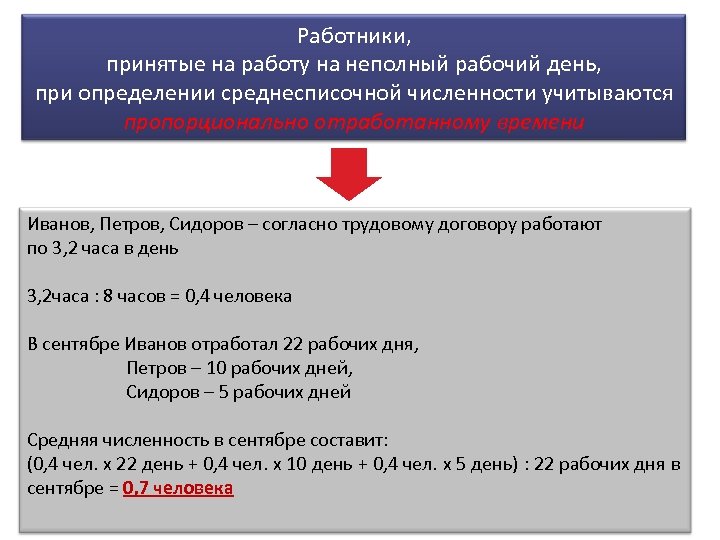 Работники,
принятые на работу на неполный рабочий день,
при определении среднесписочной численности учитываются
пропорционально отработанному времени

Иванов, Петров, Сидоров – согласно трудовому договору работают по 3,2 часа в день

3,2часа : 8 часов = 0,4 человека

В сентябре Иванов отработал 22 рабочих дня,
Петров – 10 рабочих дней,
Сидоров – 5 рабочих дней

Средняя численность в сентябре составит:
(0,4 чел. х 22 день + 0,4 чел. х 10 день + 0,4 чел. х 5 день) : 22 рабочих дня в сентябре = 0,7 человека